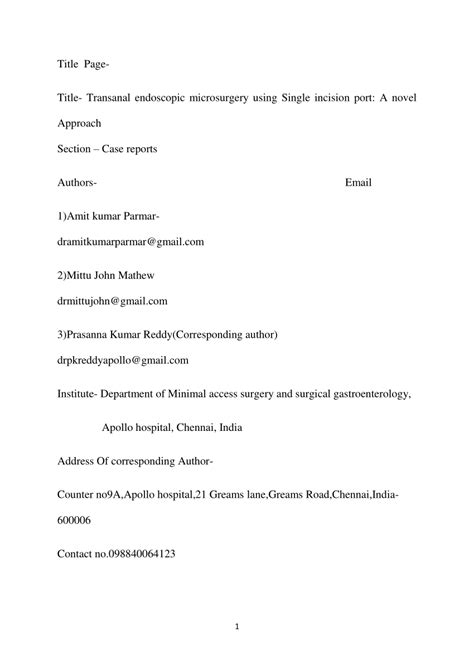 Title Page-

Title- Transanal endoscopic microsurgery using Single incision port: A novel Approach

Section – Case reports

Authors- Email

1)Amit kumar Parmar-

dramitkumarparmar@gmail.com

2)Mittu John Mathew

drmittujohn@gmail.com

3)Prasanna Kumar Reddy(Corresponding author)

drpkreddyapollo@gmail.com

Institute- Department of Minimal access surgery and surgical gastroenterology,

Apollo hospital, Chennai, India

Address Of corresponding Author-

Counter no9A,Apollo hospital,21 Greams lane,Greams Road,Chennai,India-600006

Contact no.098840064123

1